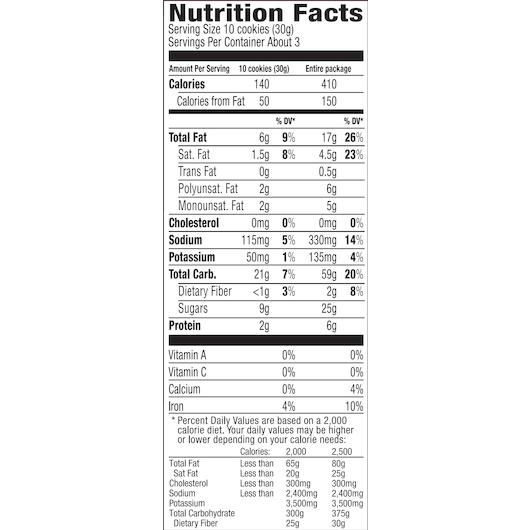 Nutrition Facts
Serving Size 10 cookies (30g)
Servings Per Container About 3

| Amount Per Serving | 10 cookies (30g) | | Entire package | |
|---|---|---|---|---|
| Calories | 140 | | 410 | |
| Calories from Fat | 50 | | 150 | |
| | | % DV* | | % DV* |
| Total Fat | 6g | 9% | 17g | 26% |
| Sat. Fat | 1.5g | 8% | 4.5g | 23% |
| Trans Fat | 0g | | 0.5g | |
| Polyunsat. Fat | 2g | | 6g | |
| Monounsat. Fat | 2g | | 5g | |
| Cholesterol | 0mg | 0% | 0mg | 0% |
| Sodium | 115mg | 5% | 330mg | 14% |
| Potassium | 50mg | 1% | 135mg | 4% |
| Total Carb. | 21g | 7% | 59g | 20% |
| Dietary Fiber | <1g | 3% | 2g | 8% |
| Sugars | 9g | | 25g | |
| Protein | 2g | | 6g | |
| Vitamin A | | 0% | | 0% |
| Vitamin C | | 0% | | 0% |
| Calcium | | 0% | | 4% |
| Iron | | 4% | | 10% |

* Percent Daily Values are based on a 2,000 calorie diet. Your daily values may be higher or lower depending on your calorie needs:

| | Calories: | 2,000 | 2,500 |
|---|---|---|---|
| Total Fat | Less than | 65g | 80g |
| Sat Fat | Less than | 20g | 25g |
| Cholesterol | Less than | 300mg | 300mg |
| Sodium | Less than | 2,400mg | 2,400mg |
| Potassium | | 3,500mg | 3,500mg |
| Total Carbohydrate | | 300g | 375g |
| Dietary Fiber | | 25g | 30g |